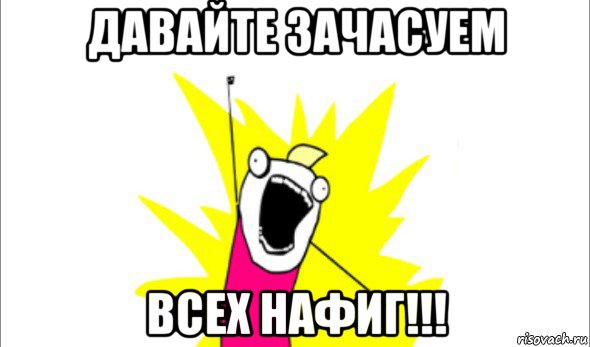 ДАВАЙТЕ ЗАЧАСУЕМ

ВСЕХ НАФИГ!!!

risovach.ru